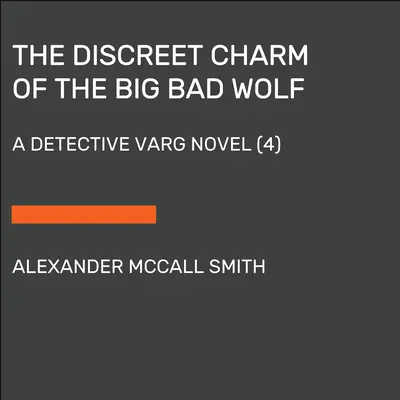 THE DISCREET CHARM OF THE BIG BAD WOLF

A DETECTIVE VARG NOVEL (4)

ALEXANDER MCCALL SMITH